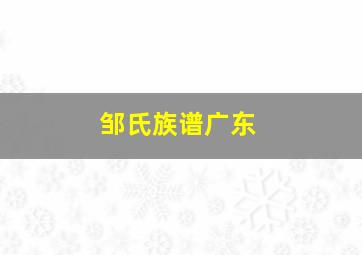 邹氏族谱广东